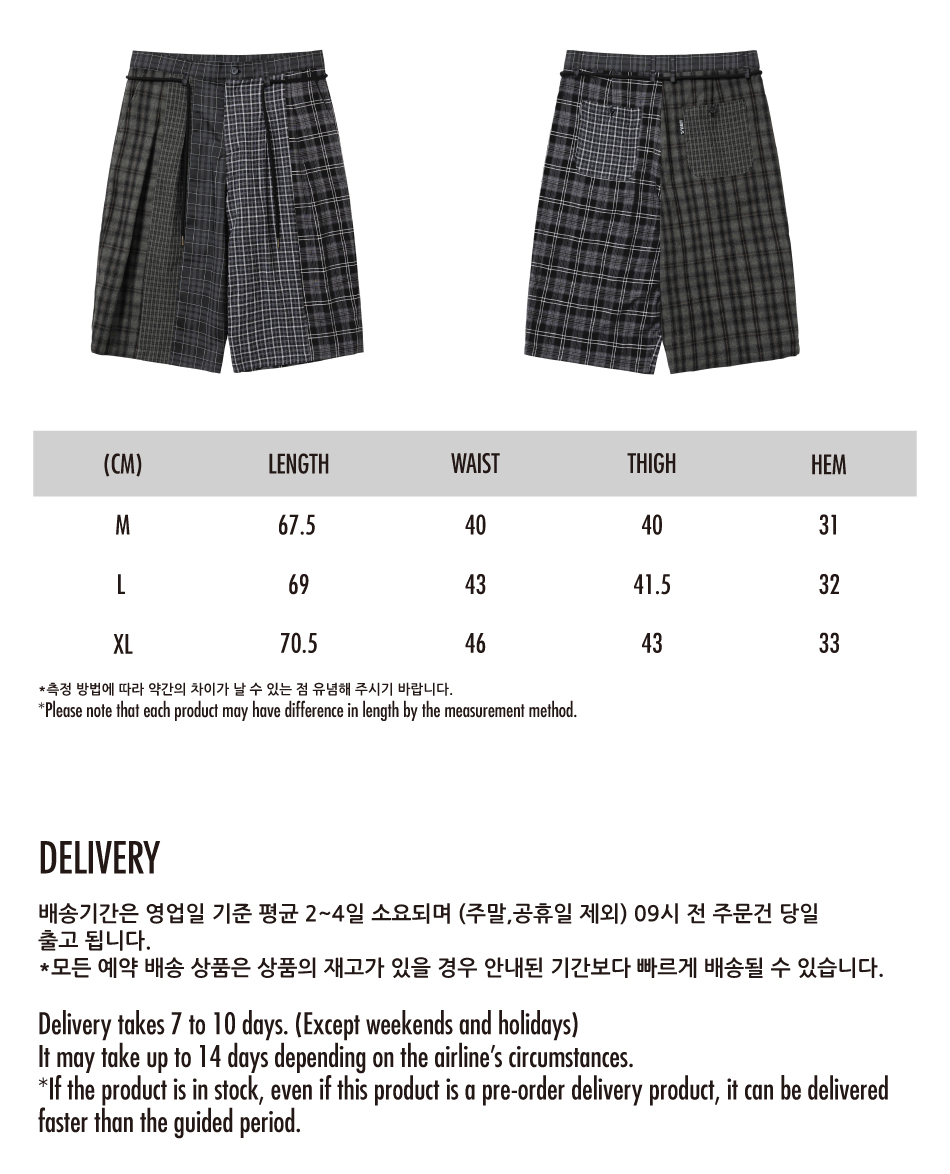 | (CM) | LENGTH | WAIST | THIGH | HEM |
|---|---|---|---|---|
| M | 67.5 | 40 | 40 | 31 |
| L | 69 | 43 | 41.5 | 32 |
| XL | 70.5 | 46 | 43 | 33 |

*측정 방법에 따라 약간의 차이가 날 수 있는 점 유념해 주시기 바랍니다.
*Please note that each product may have difference in length by the measurement method.

DELIVERY

배송기간은 영업일 기준 평균 2~4일 소요되며 (주말,공휴일 제외) 09시 전 주문건 당일 출고 됩니다.
*모든 예약 배송 상품은 상품의 재고가 있을 경우 안내된 기간보다 빠르게 배송될 수 있습니다.

Delivery takes 7 to 10 days. (Except weekends and holidays)
It may take up to 14 days depending on the airline's circumstances.
*If the product is in stock, even if this product is a pre-order delivery product, it can be delivered faster than the guided period.